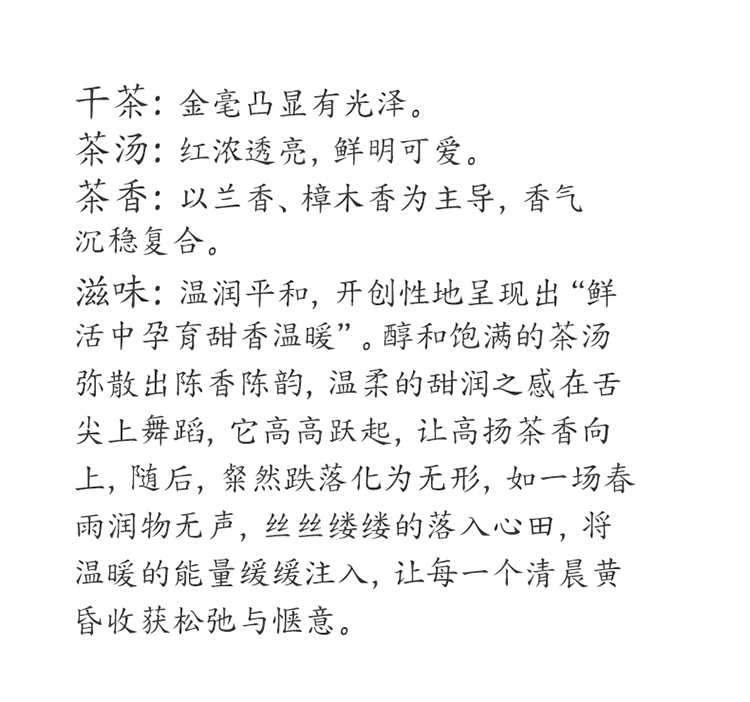 干茶：金毫凸显有光泽。
茶汤：红浓透亮，鲜明可爱。
茶香：以兰香、樟木香为主导，香气沉稳复合。
滋味：温润平和，开创性地呈现出“鲜活中孕育甜香温暖”。醇和饱满的茶汤弥散出陈香陈韵，温柔的甜润之感在舌尖上舞蹈，它高高跃起，让高扬茶香向上，随后，粲然跌落化为无形，如一场春雨润物无声，丝丝缕缕的落入心田，将温暖的能量缓缓注入，让每一个清晨黄昏收获松弛与惬意。